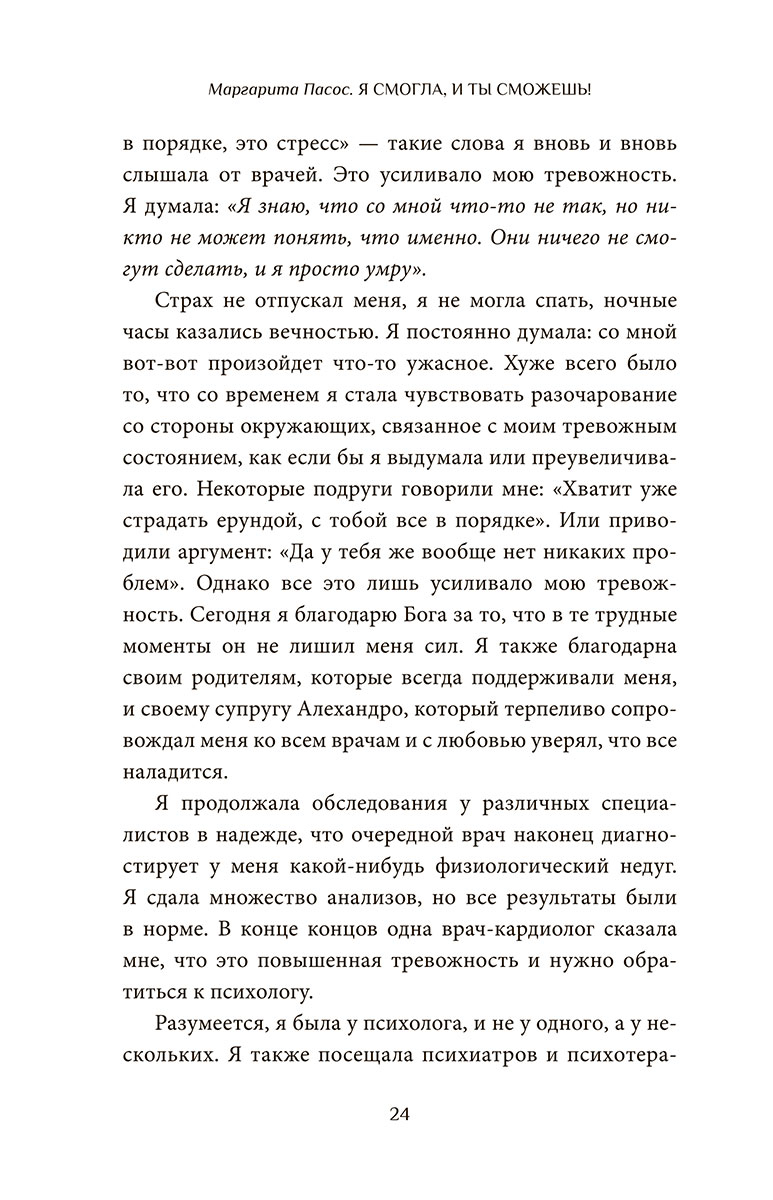 Маргарита Пасос. Я СМОГЛА, И ТЫ СМОЖЕШЬ!

в порядке, это стресс» — такие слова я вновь и вновь слышала от врачей. Это усиливало мою тревожность. Я думала: «Я знаю, что со мной что-то не так, но никто не может понять, что именно. Они ничего не смогут сделать, и я просто умру».

Страх не отпускал меня, я не могла спать, ночные часы казались вечностью. Я постоянно думала: со мной вот-вот произойдет что-то ужасное. Хуже всего было то, что со временем я стала чувствовать разочарование со стороны окружающих, связанное с моим тревожным состоянием, как если бы я выдумала или преувеличивала его. Некоторые подруги говорили мне: «Хватит уже страдать ерундой, с тобой все в порядке». Или приводили аргумент: «Да у тебя же вообще нет никаких проблем». Однако все это лишь усиливало мою тревожность. Сегодня я благодарю Бога за то, что в те трудные моменты он не лишил меня сил. Я также благодарна своим родителям, которые всегда поддерживали меня, и своему супругу Алехандро, который терпеливо сопровождал меня ко всем врачам и с любовью уверял, что все наладится.

Я продолжала обследования у различных специалистов в надежде, что очередной врач наконец диагностирует у меня какой-нибудь физиологический недуг. Я сдала множество анализов, но все результаты были в норме. В конце концов одна врач-кардиолог сказала мне, что это повышенная тревожность и нужно обратиться к психологу.

Разумеется, я была у психолога, и не у одного, а у нескольких. Я также посещала психиатров и психотера-

24